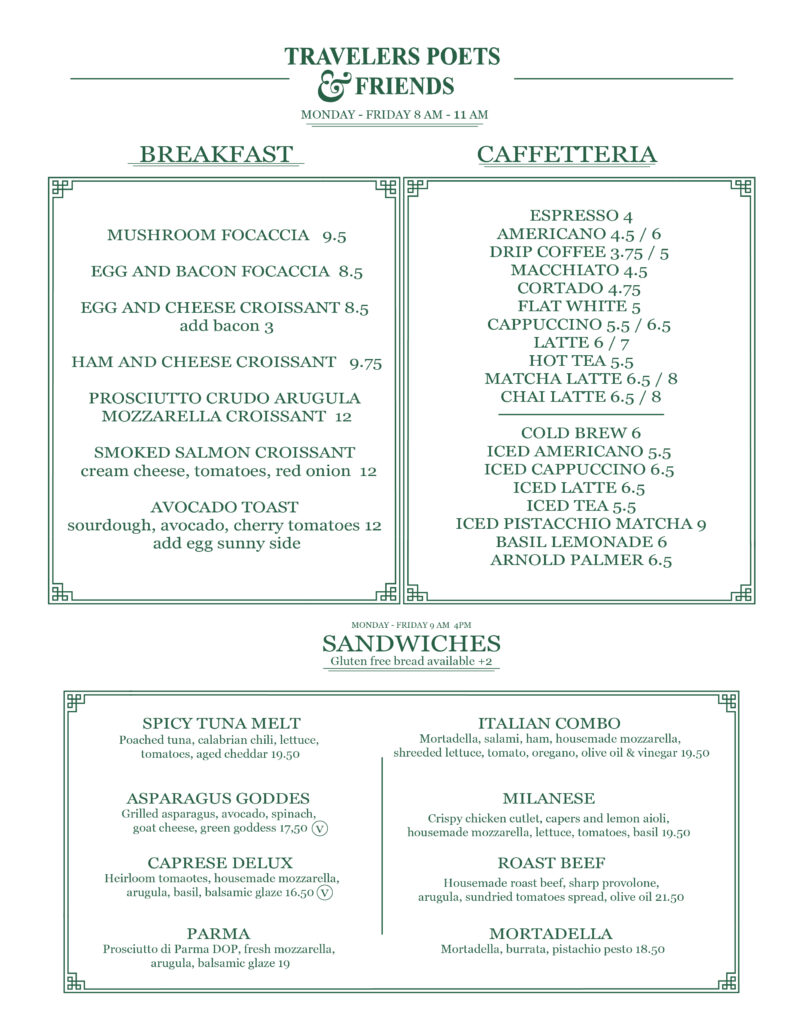 TRAVELERS POETS & FRIENDS

MONDAY - FRIDAY 8 AM - 11 AM

BREAKFAST

MUSHROOM FOCACCIA 9.5

EGG AND BACON FOCACCIA 8.5

EGG AND CHEESE CROISSANT 8.5
add bacon 3

HAM AND CHEESE CROISSANT 9.75

PROSCIUTTO CRUDO ARUGULA MOZZARELLA CROISSANT 12

SMOKED SALMON CROISSANT
cream cheese, tomatoes, red onion 12

AVOCADO TOAST
sourdough, avocado, cherry tomatoes 12
add egg sunny side

CAFFETTERIA

ESPRESSO 4
AMERICANO 4.5 / 6
DRIP COFFEE 3.75 / 5
MACCHIATO 4.5
CORTADO 4.75
FLAT WHITE 5
CAPPUCCINO 5.5 / 6.5
LATTE 6 / 7
HOT TEA 5.5
MATCHA LATTE 6.5 / 8
CHAI LATTE 6.5 / 8

COLD BREW 6
ICED AMERICANO 5.5
ICED CAPPUCCINO 6.5
ICED LATTE 6.5
ICED TEA 5.5
ICED PISTACCHIO MATCHA 9
BASIL LEMONADE 6
ARNOLD PALMER 6.5

MONDAY - FRIDAY 9 AM 4PM

SANDWICHES

Gluten free bread available +2

SPICY TUNA MELT
Poached tuna, calabrian chili, lettuce, tomatoes, aged cheddar 19.50

ASPARAGUS GODDES
Grilled asparagus, avocado, spinach, goat cheese, green goddess 17,50 V

CAPRESE DELUX
Heirloom tomaotes, housemade mozzarella, arugula, basil, balsamic glaze 16.50 V

PARMA
Prosciutto di Parma DOP, fresh mozzarella, arugula, balsamic glaze 19

ITALIAN COMBO
Mortadella, salami, ham, housemade mozzarella, shreeded lettuce, tomato, oregano, olive oil & vinegar 19.50

MILANESE
Crispy chicken cutlet, capers and lemon aioli, housemade mozzarella, lettuce, tomatoes, basil 19.50

ROAST BEEF
Housemade roast beef, sharp provolone, arugula, sundried tomatoes spread, olive oil 21.50

MORTADELLA
Mortadella, burrata, pistachio pesto 18.50